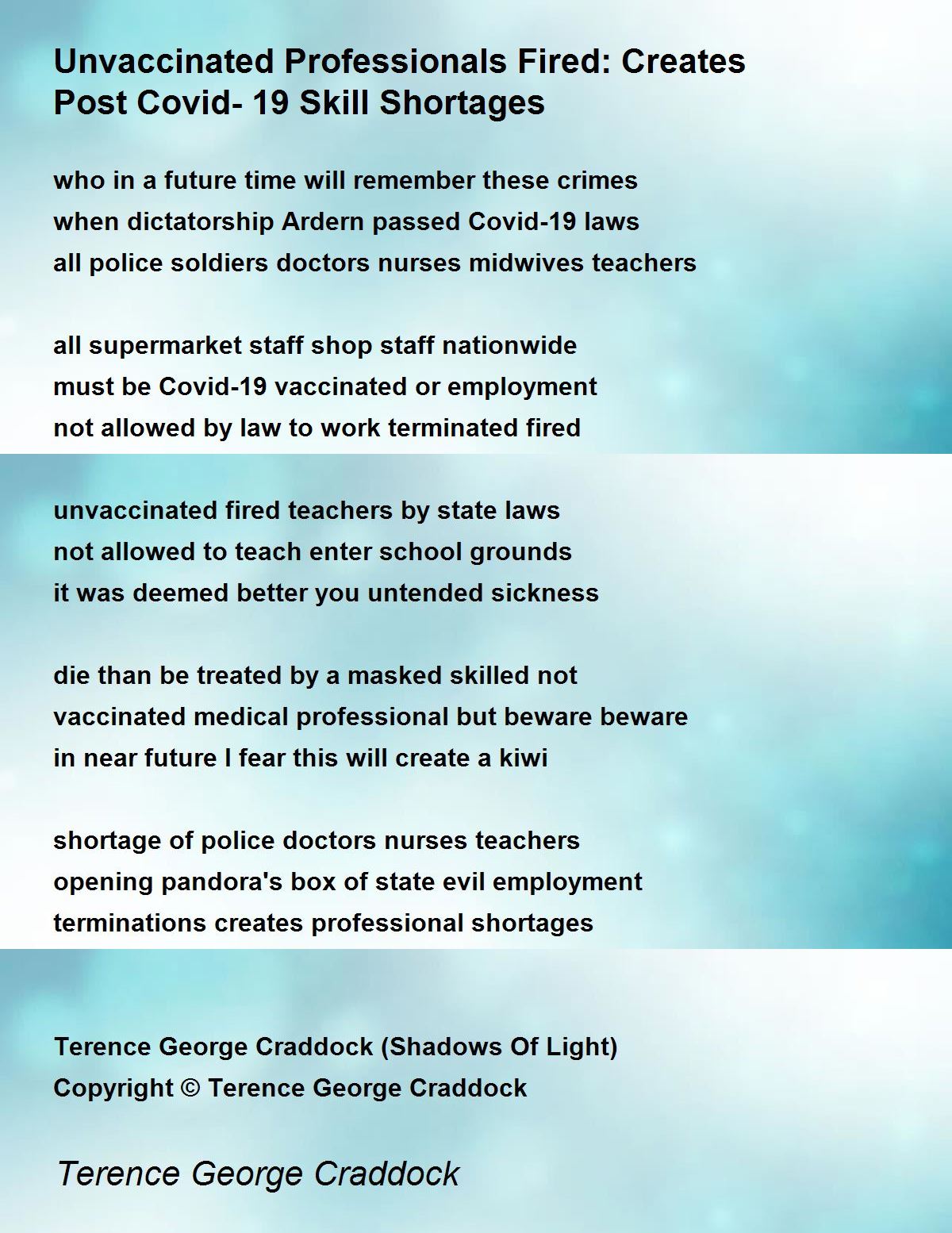 Unvaccinated Professionals Fired: Creates Post Covid- 19 Skill Shortages

who in a future time will remember these crimes
when dictatorship Ardern passed Covid-19 laws
all police soldiers doctors nurses midwives teachers

all supermarket staff shop staff nationwide
must be Covid-19 vaccinated or employment
not allowed by law to work terminated fired

unvaccinated fired teachers by state laws
not allowed to teach enter school grounds
it was deemed better you untended sickness

die than be treated by a masked skilled not
vaccinated medical professional but beware beware
in near future I fear this will create a kiwi

shortage of police doctors nurses teachers
opening pandora's box of state evil employment
terminations creates professional shortages

Terence George Craddock (Shadows Of Light)
Copyright © Terence George Craddock

Terence George Craddock